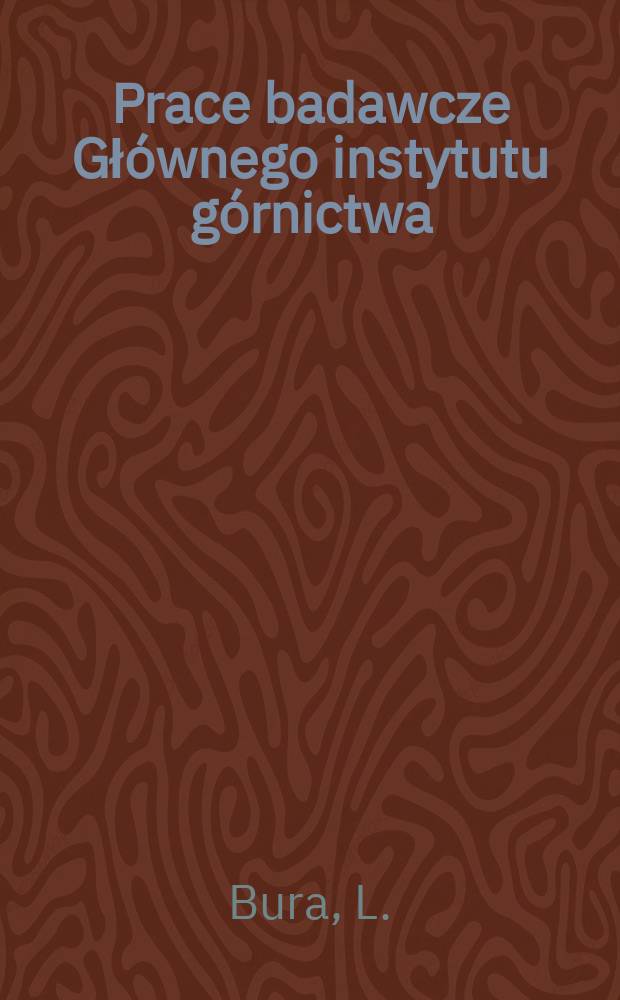 Prace badawcze Głównego instytutu górnictwa

Bura, L.